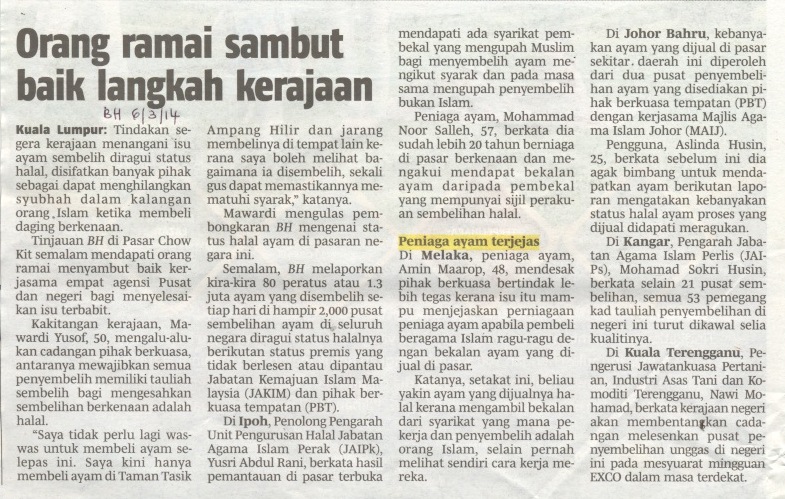 Orang ramai sambut baik langkah kerajaan

BH 6/3/14

Kuala Lumpur: Tindakan segera kerajaan menangani isu ayam sembelih diragui status halal, disifatkan banyak pihak sebagai dapat menghilangkan syubhah dalam kalangan orang Islam ketika membeli daging berkenaan.

Tinjauan BH di Pasar Chow Kit semalam mendapati orang ramai menyambut baik kerjasama empat agensi Pusat dan negeri bagi menyelesaikan isu terbabit.

Kakitangan kerajaan, Mawardi Yusof, 50, mengalu-alukan cadangan pihak berkuasa, antaranya mewajibkan semua penyembelih memiliki tauliah sembelih bagi mengesahkan sembelihan berkenaan adalah halal.

"Saya tidak perlu lagi waswas untuk membeli ayam selepas ini. Saya kini hanya membeli ayam di Taman Tasik Ampang Hilir dan jarang membelinya di tempat lain kerana saya boleh melihat bagaimana ia disembelih, sekali gus dapat memastikannya mematuhi syarak," katanya.

Mawardi mengulas pembongkaran BH mengenai status halal ayam di pasaran negara ini.

Semalam, BH melaporkan kira-kira 80 peratus atau 1.3 juta ayam yang disembelih setiap hari di hampir 2,000 pusat sembelihan ayam di seluruh negara diragui status halalnya berikutan status premis yang tidak berlesen atau dipantau Jabatan Kemajuan Islam Malaysia (JAKIM) dan pihak berkuasa tempatan (PBT).

Di Ipoh, Penolong Pengarah Unit Pengurusan Halal Jabatan Agama Islam Perak (JAIPk), Yusri Abdul Rani, berkata hasil pemantauan di pasar terbuka mendapati ada syarikat pembekal yang mengupah Muslim bagi menyembelih ayam mengikut syarak dan pada masa sama mengupah penyembelih bukan Islam.

Peniaga ayam, Mohammad Noor Salleh, 57, berkata dia sudah lebih 20 tahun berniaga di pasar berkenaan dan mengakui mendapat bekalan ayam daripada pembekal yang mempunyai sijil perakuan sembelihan halal.

Peniaga ayam terjejas
Di Melaka, peniaga ayam, Amin Maarop, 48, mendesak pihak berkuasa bertindak lebih tegas kerana isu itu mampu menjejaskan perniagaan peniaga ayam apabila pembeli beragama Islam ragu-ragu dengan bekalan ayam yang dijual di pasar.

Katanya, setakat ini, beliau yakin ayam yang dijualnya halal kerana mengambil bekalan dari syarikat yang mana pekerja dan penyembelih adalah orang Islam, selain pernah melihat sendiri cara kerja mereka.

Di Johor Bahru, kebanyakan ayam yang dijual di pasar sekitar daerah ini diperoleh dari dua pusat penyembelihan ayam yang disediakan pihak berkuasa tempatan (PBT) dengan kerjasama Majlis Agama Islam Johor (MAIJ).

Pengguna, Aslinda Husin, 25, berkata sebelum ini dia agak bimbang untuk mendapatkan ayam berikutan laporan mengatakan kebanyakan status halal ayam proses yang dijual didapati meragukan.

Di Kangar, Pengarah Jabatan Agama Islam Perlis (JAIPs), Mohamad Sokri Husin, berkata selain 21 pusat sembelihan, semua 53 pemegang kad tauliah penyembelihan di negeri ini turut dikawal selia kualitinya.

Di Kuala Terengganu, Pengerusi Jawatankuasa Pertanian, Industri Asas Tani dan Komoditi Terengganu, Nawi Mohamad, berkata kerajaan negeri akan membentangkan cadangan melesenkan pusat penyembelihan unggas di negeri ini pada mesyuarat mingguan EXCO dalam masa terdekat.